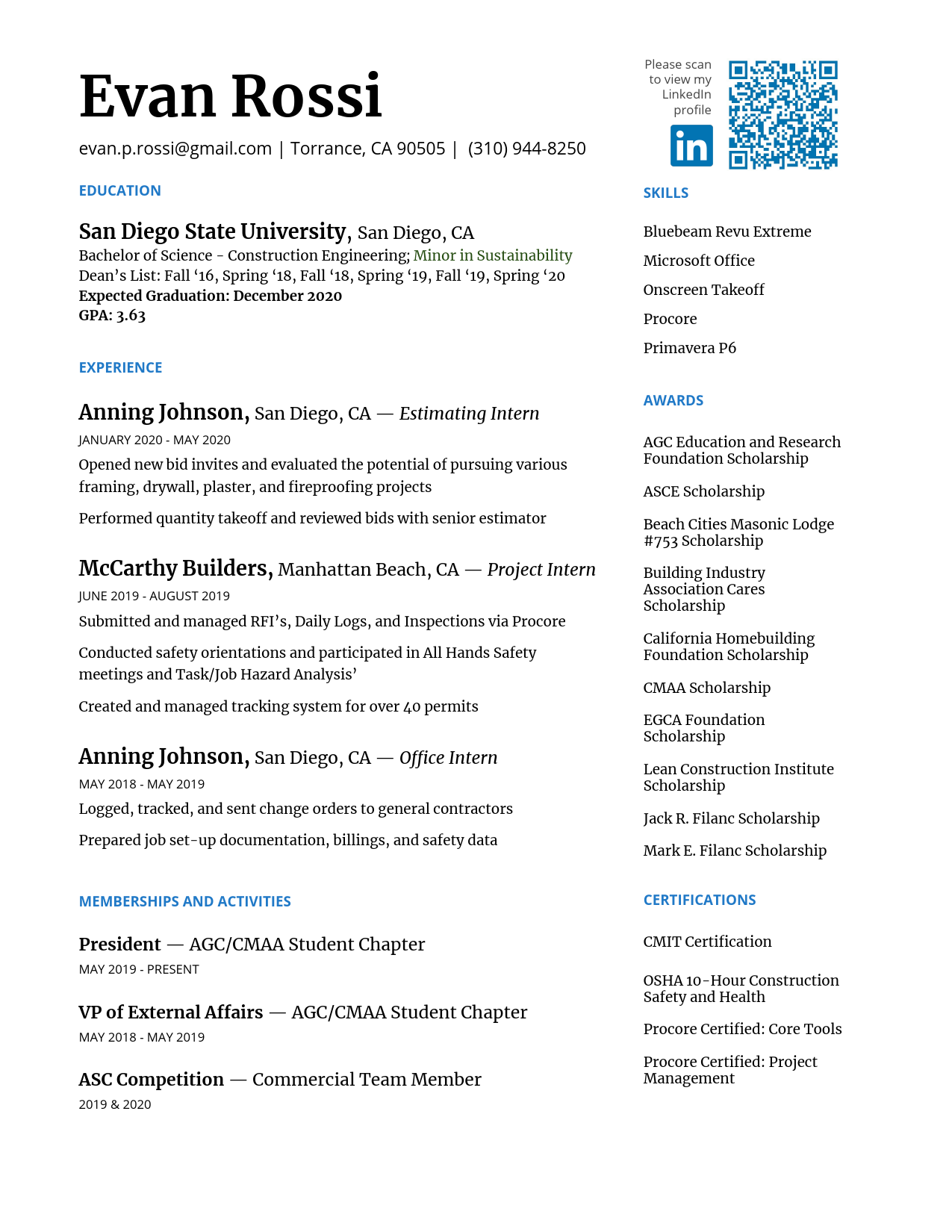 Evan Rossi

evan.p.rossi@gmail.com | Torrance, CA 90505 | (310) 944-8250

EDUCATION

San Diego State University, San Diego, CA
Bachelor of Science - Construction Engineering; Minor in Sustainability
Dean's List: Fall '16, Spring '18, Fall '18, Spring '19, Fall '19, Spring '20
Expected Graduation: December 2020
GPA: 3.63

EXPERIENCE

Anning Johnson, San Diego, CA — Estimating Intern
JANUARY 2020 - MAY 2020
Opened new bid invites and evaluated the potential of pursuing various framing, drywall, plaster, and fireproofing projects

Performed quantity takeoff and reviewed bids with senior estimator

McCarthy Builders, Manhattan Beach, CA — Project Intern
JUNE 2019 - AUGUST 2019
Submitted and managed RFI's, Daily Logs, and Inspections via Procore

Conducted safety orientations and participated in All Hands Safety meetings and Task/Job Hazard Analysis'

Created and managed tracking system for over 40 permits

Anning Johnson, San Diego, CA — Office Intern
MAY 2018 - MAY 2019
Logged, tracked, and sent change orders to general contractors

Prepared job set-up documentation, billings, and safety data

MEMBERSHIPS AND ACTIVITIES

President — AGC/CMAA Student Chapter
MAY 2019 - PRESENT

VP of External Affairs — AGC/CMAA Student Chapter
MAY 2018 - MAY 2019

ASC Competition — Commercial Team Member
2019 & 2020

Please scan to view my LinkedIn profile

in

SKILLS

Bluebeam Revu Extreme

Microsoft Office

Onscreen Takeoff

Procore

Primavera P6

AWARDS

AGC Education and Research Foundation Scholarship

ASCE Scholarship

Beach Cities Masonic Lodge #753 Scholarship

Building Industry Association Cares Scholarship

California Homebuilding Foundation Scholarship

CMAA Scholarship

EGCA Foundation Scholarship

Lean Construction Institute Scholarship

Jack R. Filanc Scholarship

Mark E. Filanc Scholarship

CERTIFICATIONS

CMIT Certification

OSHA 10-Hour Construction Safety and Health

Procore Certified: Core Tools

Procore Certified: Project Management